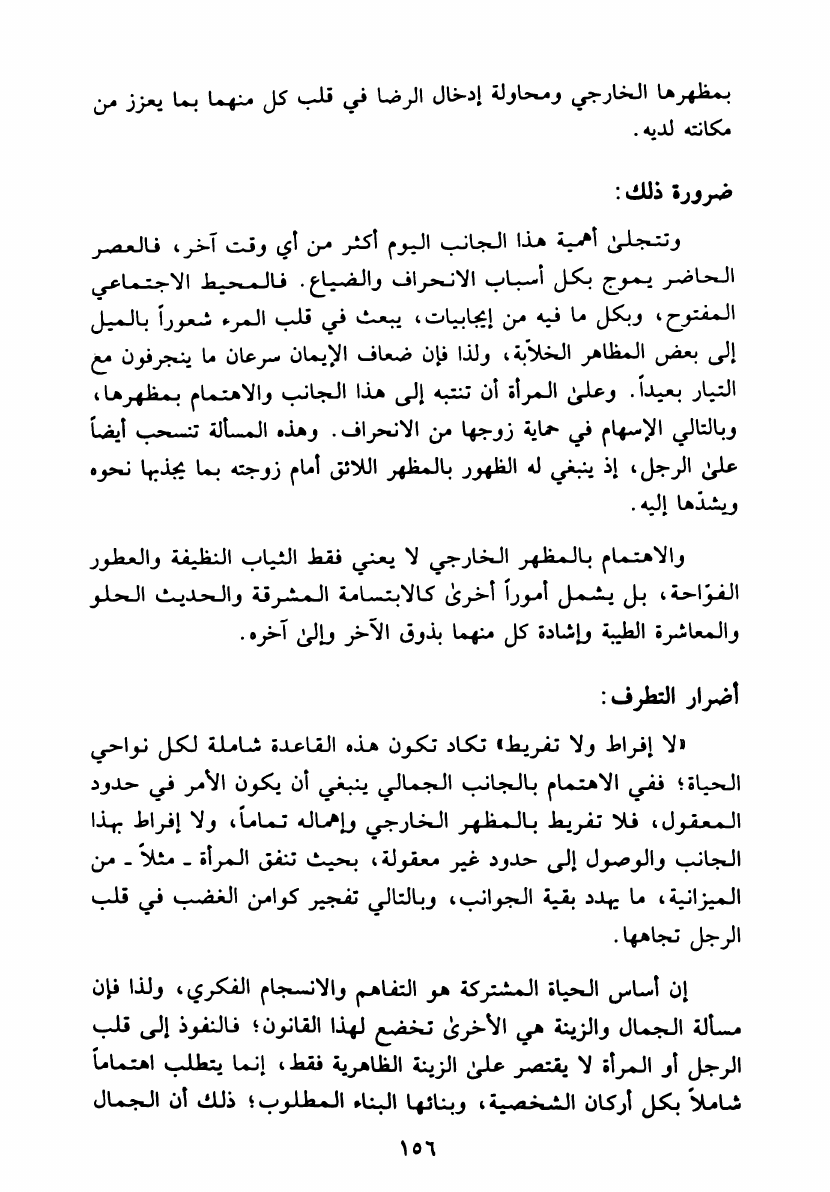 بمظهرها الخارجي ومحاولة إدخال الرضا في قلب كل منهما بما يعزز من مكانته لديه.

ضرورة ذلك:

وتتجلىٰ أهمية هذا الجانب اليوم أكثر من أي وقت آخر، فالعصر الحاضر يموج بكل أسباب الانحراف والضياع. فالمحيط الاجتماعي المفتوح، وبكل ما فيه من إيجابيات، يبعث في قلب المرء شعوراً بالميل إلى بعض المظاهر الخلاّبة، ولذا فإن ضعاف الإيمان سرعان ما ينجرفون مع التيار بعيداً. وعلىٰ المرأة أن تنتبه إلى هذا الجانب والاهتمام بمظهرها، وبالتالي الإسهام في حماية زوجها من الانحراف. وهذه المسألة تنسحب أيضاً علىٰ الرجل، إذ ينبغي له الظهور بالمظهر اللائق أمام زوجته بما يجذبها نحوه ويشدّها إليه.

والاهتمام بالمظهر الخارجي لا يعني فقط الثياب النظيفة والعطور الفوّاحة، بل يشمل أموراً أخرىٰ كالابتسامة المشرقة والحديث الحلو والمعاشرة الطيبة وإشادة كل منهما بذوق الآخر وإلىٰ آخره.

أضرار التطرف:

«لا إفراط ولا تفريط» تكاد تكون هذه القاعدة شاملة لكل نواحي الحياة؛ ففي الاهتمام بالجانب الجمالي ينبغي أن يكون الأمر في حدود المعقول، فلا تفريط بالمظهر الخارجي وإهماله تماماً، ولا إفراط بهذا الجانب والوصول إلى حدود غير معقولة، بحيث تنفق المرأة ـ مثلاً ـ من الميزانية، ما يهدد بقية الجوانب، وبالتالي تفجير كوامن الغضب في قلب الرجل تجاهها.

إن أساس الحياة المشتركة هو التفاهم والانسجام الفكري، ولذا فإن مسألة الجمال والزينة هي الأخرىٰ تخضع لهذا القانون؛ فالنفوذ إلى قلب الرجل أو المرأة لا يقتصر علىٰ الزينة الظاهرية فقط، إنما يتطلب اهتماماً شاملاً بكل أركان الشخصية، وبنائها البناء المطلوب؛ ذلك أن الجمال

١٥٦